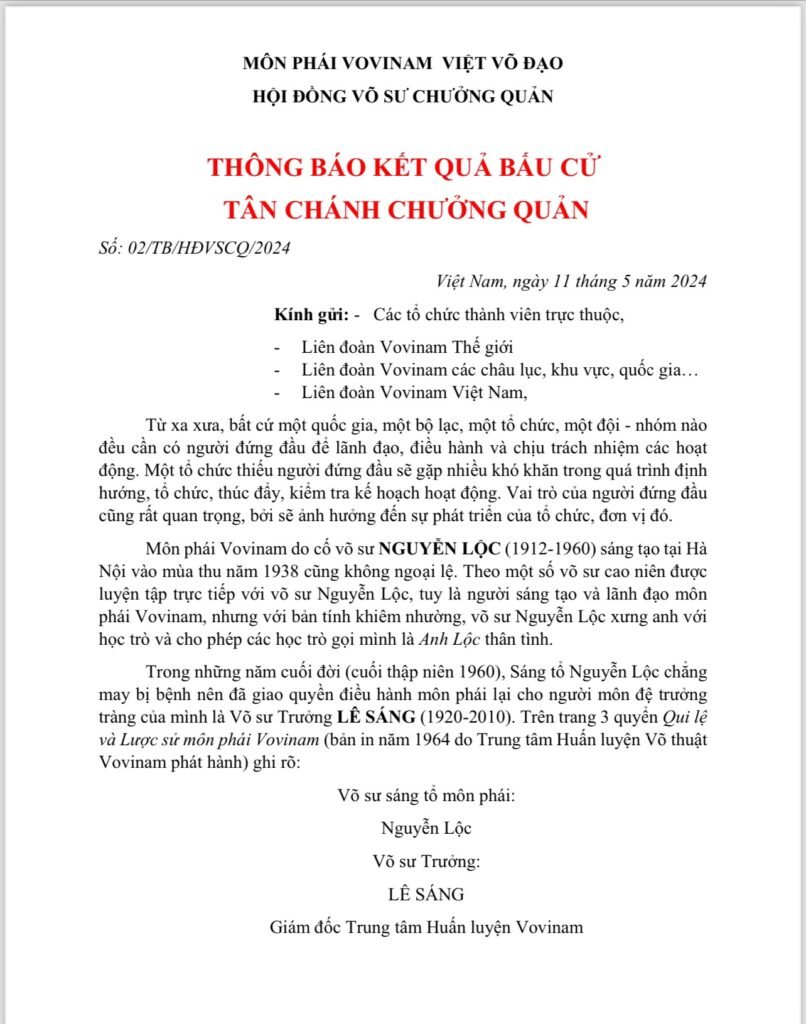 MÔN PHÁI VOVINAM VIỆT VÕ ĐẠO
HỘI ĐỒNG VÕ SƯ CHƯỞNG QUẢN

THÔNG BÁO KẾT QUẢ BẦU CỬ
TÂN CHÁNH CHƯỞNG QUẢN

Số: 02/TB/HĐVSCQ/2024

Việt Nam, ngày 11 tháng 5 năm 2024

Kính gửi: - Các tổ chức thành viên trực thuộc,
- Liên đoàn Vovinam Thế giới
- Liên đoàn Vovinam các châu lục, khu vực, quốc gia…
- Liên đoàn Vovinam Việt Nam,

Từ xa xưa, bất cứ một quốc gia, một bộ lạc, một tổ chức, một đội - nhóm nào đều cần có người đứng đầu để lãnh đạo, điều hành và chịu trách nhiệm các hoạt động. Một tổ chức thiếu người đứng đầu sẽ gặp nhiều khó khăn trong quá trình định hướng, tổ chức, thúc đẩy, kiểm tra kế hoạch hoạt động. Vai trò của người đứng đầu cũng rất quan trọng, bởi sẽ ảnh hưởng đến sự phát triển của tổ chức, đơn vị đó.

Môn phái Vovinam do cố võ sư NGUYỄN LỘC (1912-1960) sáng tạo tại Hà Nội vào mùa thu năm 1938 cũng không ngoại lệ. Theo một số võ sư cao niên được luyện tập trực tiếp với võ sư Nguyễn Lộc, tuy là người sáng tạo và lãnh đạo môn phái Vovinam, nhưng với bản tính khiêm nhường, võ sư Nguyễn Lộc xưng anh với học trò và cho phép các học trò gọi mình là Anh Lộc thân tình.

Trong những năm cuối đời (cuối thập niên 1960), Sáng tổ Nguyễn Lộc chẳng may bị bệnh nên đã giao quyền điều hành môn phái lại cho người môn đệ trưởng tràng của mình là Võ sư Trưởng LÊ SÁNG (1920-2010). Trên trang 3 quyển Qui lệ và Lược sử môn phái Vovinam (bản in năm 1964 do Trung tâm Huấn luyện Võ thuật Vovinam phát hành) ghi rõ:

Võ sư sáng tổ môn phái:
Nguyễn Lộc
Võ sư Trưởng:
LÊ SÁNG
Giám đốc Trung tâm Huấn luyện Vovinam